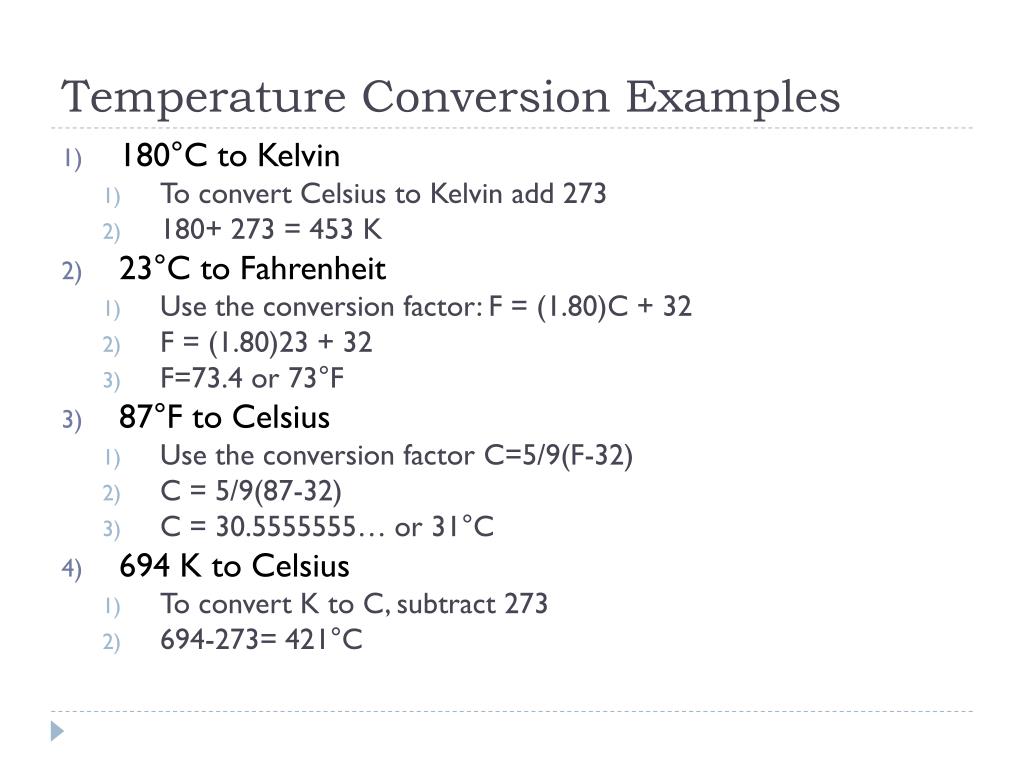 Temperature Conversion Examples

1) 180°C to Kelvin
1) To convert Celsius to Kelvin add 273
2) 180+ 273 = 453 K
2) 23°C to Fahrenheit
1) Use the conversion factor: F = (1.80)C + 32
2) F = (1.80)23 + 32
3) F=73.4 or 73°F
3) 87°F to Celsius
1) Use the conversion factor C=5/9(F-32)
2) C = 5/9(87-32)
3) C = 30.5555555… or 31°C
4) 694 K to Celsius
1) To convert K to C, subtract 273
2) 694-273= 421°C